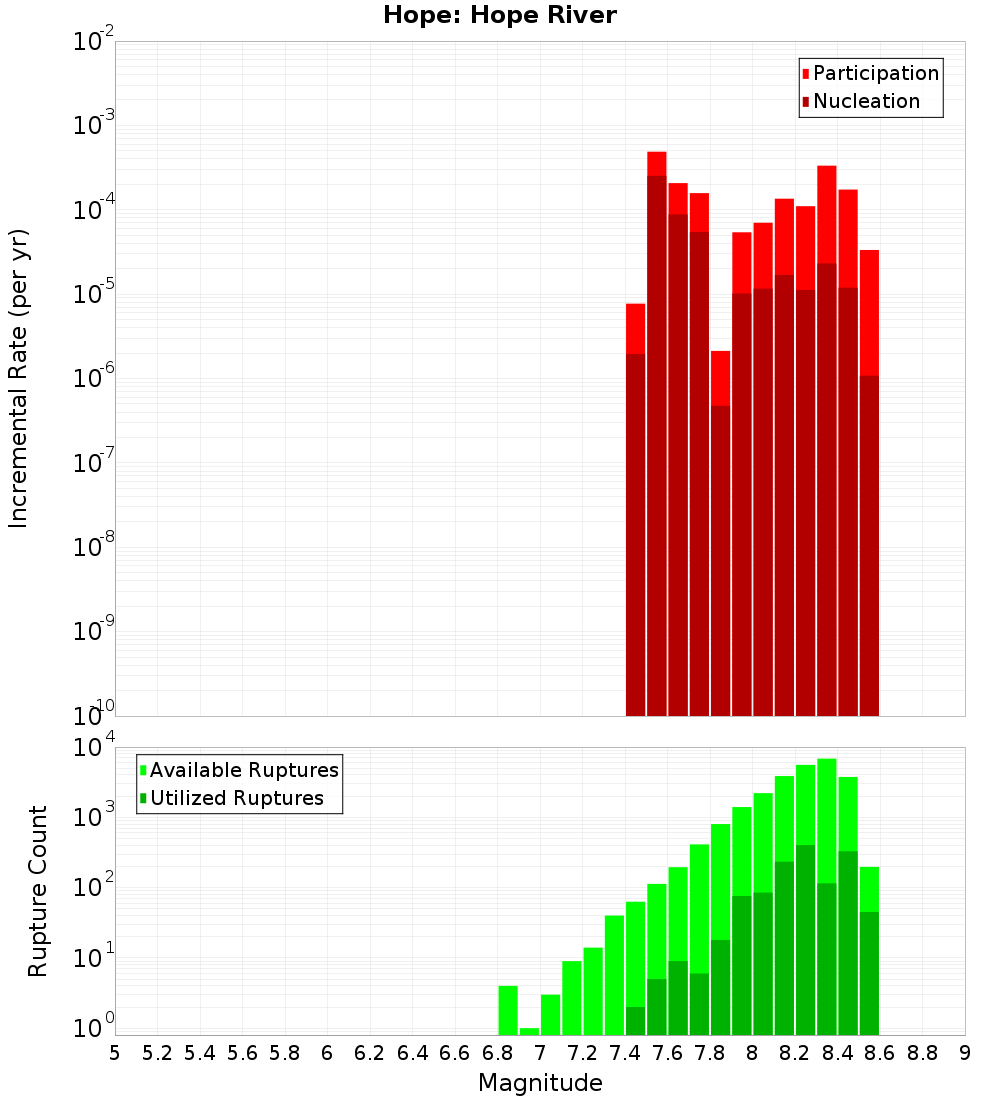 Hope: Hope River

Participation
Nucleation

Incremental Rate (per yr)

$10^{-2}$
$10^{-3}$
$10^{-4}$
$10^{-5}$
$10^{-6}$
$10^{-7}$
$10^{-8}$
$10^{-9}$
$10^{-10}$

Available Ruptures
Utilized Ruptures

Rupture Count

$10^{4}$
$10^{3}$
$10^{2}$
$10^{1}$
$10^{0}$

5 5.2 5.4 5.6 5.8 6 6.2 6.4 6.6 6.8 7 7.2 7.4 7.6 7.8 8 8.2 8.4 8.6 8.8 9

Magnitude